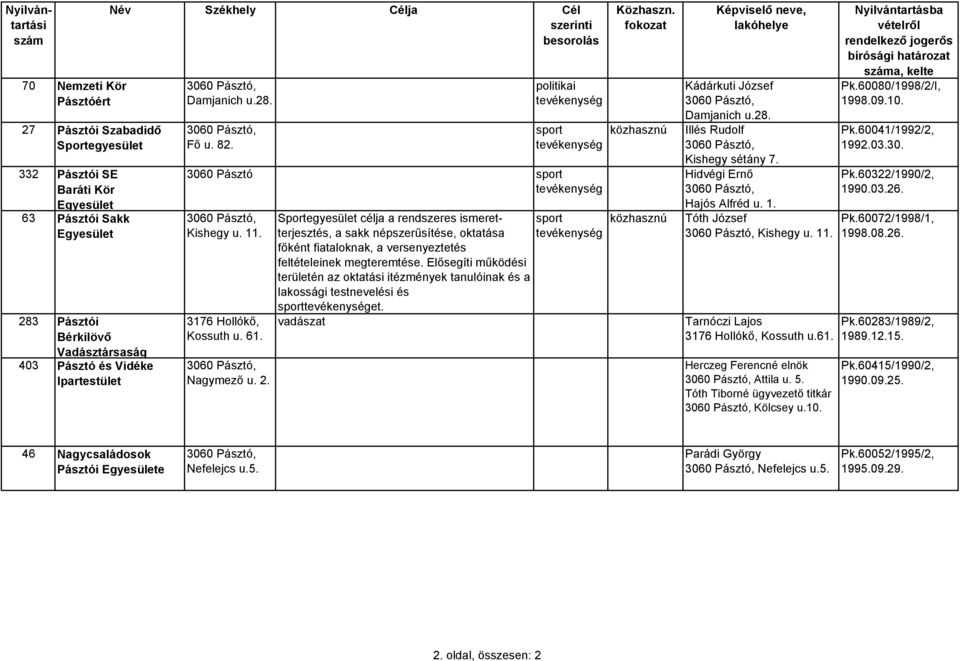 | Nyilvántartási szám | Név | Székhely | Célja | Cél szerinti besorolás | Közhaszn. fokozat | Képviselő neve, lakóhelye | Nyilvántartásba vételről rendelkező jogerős bírósági határozat száma, kelte |
|---|---|---|---|---|---|---|---|
| 70 | Nemzeti Kör Pásztóért | 3060 Pásztó, Damjanich u.28. | | politikai tevékenység | | Kádárkuti József 3060 Pásztó, Damjanich u.28. | Pk.60080/1998/2/I, 1998.09.10. |
| 27 | Pásztói Szabadidő Sportegyesület | 3060 Pásztó, Fő u. 82. | | sport tevékenység | közhasznú | Illés Rudolf 3060 Pásztó, Kishegy sétány 7. | Pk.60041/1992/2, 1992.03.30. |
| 332 | Pásztói SE Baráti Kör Egyesület | 3060 Pásztó | | sport tevékenység | | Hidvégi Ernő 3060 Pásztó, Hajós Alfréd u. 1. | Pk.60322/1990/2, 1990.03.26. |
| 63 | Pásztói Sakk Egyesület | 3060 Pásztó, Kishegy u. 11. | Sportegyesület célja a rendszeres ismeretterjesztés, a sakk népszerűsítése, oktatása főként fiataloknak, a versenyeztetés feltételeinek megteremtése. Elősegíti működési területén az oktatási itézmények tanulóinak és a lakossági testnevelési és sporttevékenységet. | sport tevékenység | közhasznú | Tóth József 3060 Pásztó, Kishegy u. 11. | Pk.60072/1998/1, 1998.08.26. |
| 283 | Pásztói Bérkilövő Vadásztársaság | 3176 Hollókő, Kossuth u. 61. | vadászat | | | Tarnóczi Lajos 3176 Hollókő, Kossuth u.61. | Pk.60283/1989/2, 1989.12.15. |
| 403 | Pásztó és Vidéke Ipartestület | 3060 Pásztó, Nagymező u. 2. | | | | Herczeg Ferencné elnök 3060 Pásztó, Attila u. 5. Tóth Tiborné ügyvezető titkár 3060 Pásztó, Kölcsey u.10. | Pk.60415/1990/2, 1990.09.25. |
| 46 | Nagycsaládosok Pásztói Egyesülete | 3060 Pásztó, Nefelejcs u.5. | | | | Parádi György 3060 Pásztó, Nefelejcs u.5. | Pk.60052/1995/2, 1995.09.29. |

2. oldal, összesen: 2